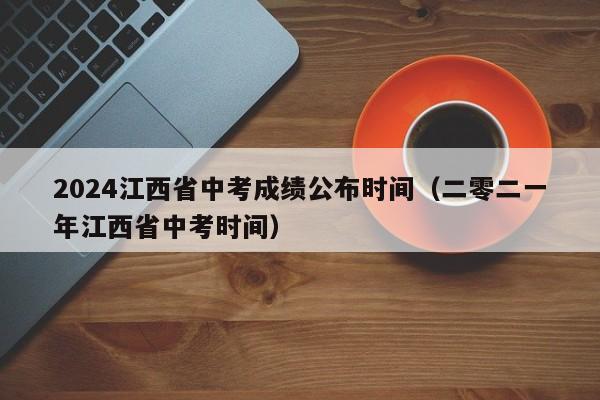 2024江西省中考成绩公布时间（二零二一年江西省中考时间）